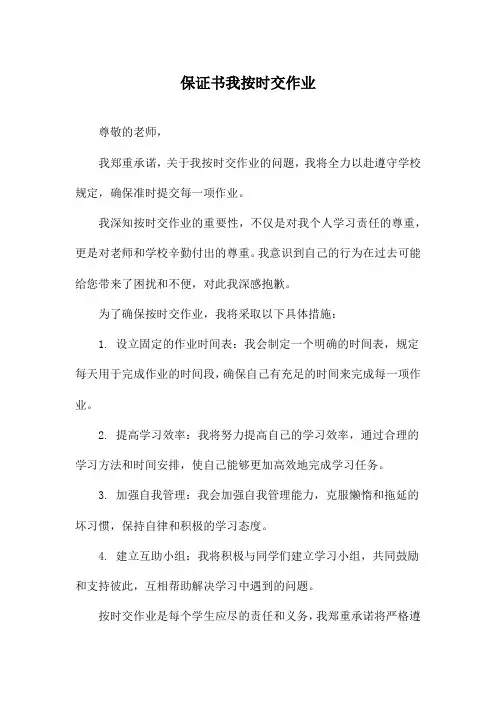 保证书我按时交作业

尊敬的老师，

我郑重承诺，关于我按时交作业的问题，我将全力以赴遵守学校规定，确保准时提交每一项作业。

我深知按时交作业的重要性，不仅是对我个人学习责任的尊重，更是对老师和学校辛勤付出的尊重。我意识到自己的行为在过去可能给您带来了困扰和不便，对此我深感抱歉。

为了确保按时交作业，我将采取以下具体措施：

1. 设立固定的作业时间表：我会制定一个明确的时间表，规定每天用于完成作业的时间段，确保自己有充足的时间来完成每一项作业。

2. 提高学习效率：我将努力提高自己的学习效率，通过合理的学习方法和时间安排，使自己能够更加高效地完成学习任务。

3. 加强自我管理：我会加强自我管理能力，克服懒惰和拖延的坏习惯，保持自律和积极的学习态度。

4. 建立互助小组：我将积极与同学们建立学习小组，共同鼓励和支持彼此，互相帮助解决学习中遇到的问题。

按时交作业是每个学生应尽的责任和义务，我郑重承诺将严格遵